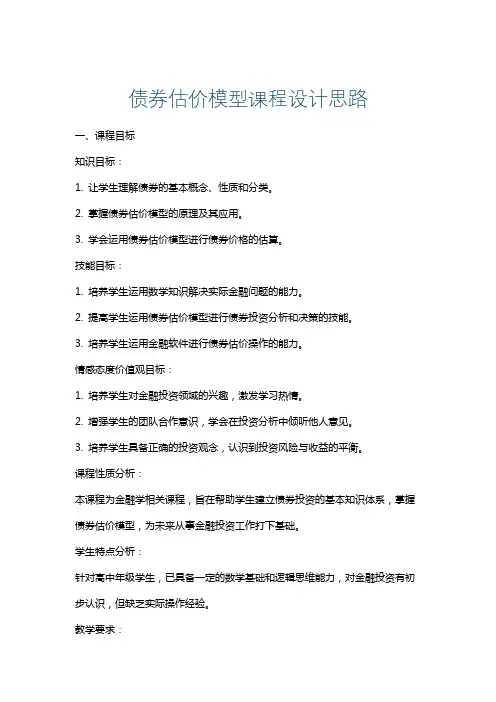 债券估价模型课程设计思路

一、课程目标

知识目标：

1. 让学生理解债券的基本概念、性质和分类。

2. 掌握债券估价模型的原理及其应用。

3. 学会运用债券估价模型进行债券价格的估算。

技能目标：

1. 培养学生运用数学知识解决实际金融问题的能力。

2. 提高学生运用债券估价模型进行债券投资分析和决策的技能。

3. 培养学生运用金融软件进行债券估价操作的能力。

情感态度价值观目标：

1. 培养学生对金融投资领域的兴趣，激发学习热情。

2. 增强学生的团队合作意识，学会在投资分析中倾听他人意见。

3. 培养学生具备正确的投资观念，认识到投资风险与收益的平衡。

课程性质分析：

本课程为金融学相关课程，旨在帮助学生建立债券投资的基本知识体系，掌握债券估价模型，为未来从事金融投资工作打下基础。

学生特点分析：

针对高中年级学生，已具备一定的数学基础和逻辑思维能力，对金融投资有初步认识，但缺乏实际操作经验。

教学要求：